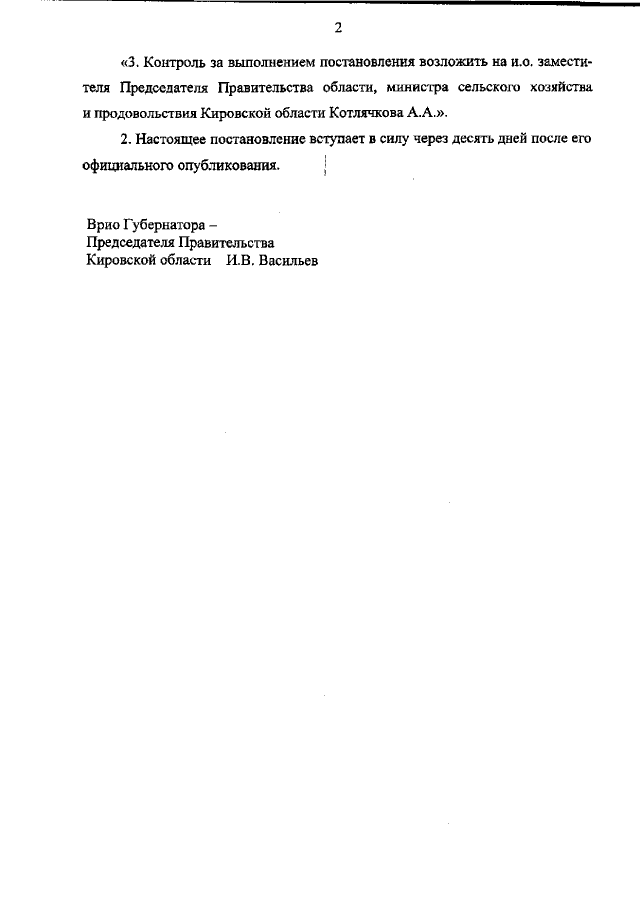 2

«3. Контроль за выполнением постановления возложить на и.о. заместителя Председателя Правительства области, министра сельского хозяйства и продовольствия Кировской области Котлячкова А.А.».

2. Настоящее постановление вступает в силу через десять дней после его официального опубликования.

Врио Губернатора –
Председателя Правительства
Кировской области И.В. Васильев